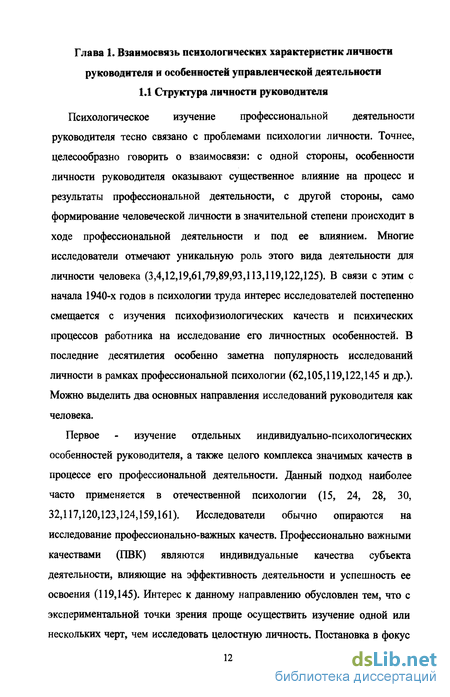 Глава 1. Взаимосвязь психологических характеристик личности руководителя и особенностей управленческой деятельности

1.1 Структура личности руководителя

Психологическое изучение профессиональной деятельности руководителя тесно связано с проблемами психологии личности. Точнее, целесообразно говорить о взаимосвязи: с одной стороны, особенности личности руководителя оказывают существенное влияние на процесс и результаты профессиональной деятельности, с другой стороны, само формирование человеческой личности в значительной степени происходит в ходе профессиональной деятельности и под ее влиянием. Многие исследователи отмечают уникальную роль этого вида деятельности для личности человека (3,4,12,19,61,79,89,93,113,119,122,125). В связи с этим с начала 1940-х годов в психологии труда интерес исследователей постепенно смещается с изучения психофизиологических качеств и психических процессов работника на исследование его личностных особенностей. В последние десятилетия особенно заметна популярность исследований личности в рамках профессиональной психологии (62,105,119,122,145 и др.). Можно выделить два основных направления исследований руководителя как человека.

Первое - изучение отдельных индивидуально-психологических особенностей руководителя, а также целого комплекса значимых качеств в процессе его профессиональной деятельности. Данный подход наиболее часто применяется в отечественной психологии (15, 24, 28, 30, 32,117,120,123,124,159,161). Исследователи обычно опираются на исследование профессионально-важных качеств. Профессионально важными качествами (ПВК) являются индивидуальные качества субъекта деятельности, влияющие на эффективность деятельности и успешность ее освоения (119,145). Интерес к данному направлению обусловлен тем, что с экспериментальной точки зрения проще осуществить изучение одной или нескольких черт, чем исследовать целостную личность. Постановка в фокус

12

dsLib.net
библиотека диссертаций